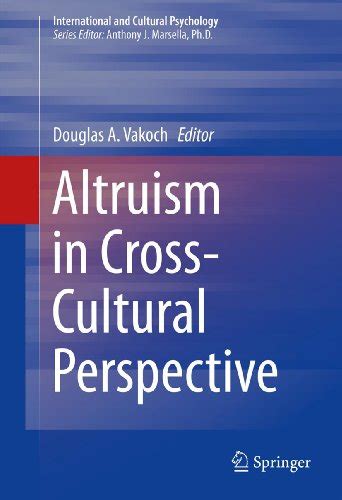 International and Cultural Psychology
Series Editor: Anthony J. Marsella, Ph.D.

Douglas A. Vakoch Editor

Altruism in Cross-Cultural Perspective

Springer